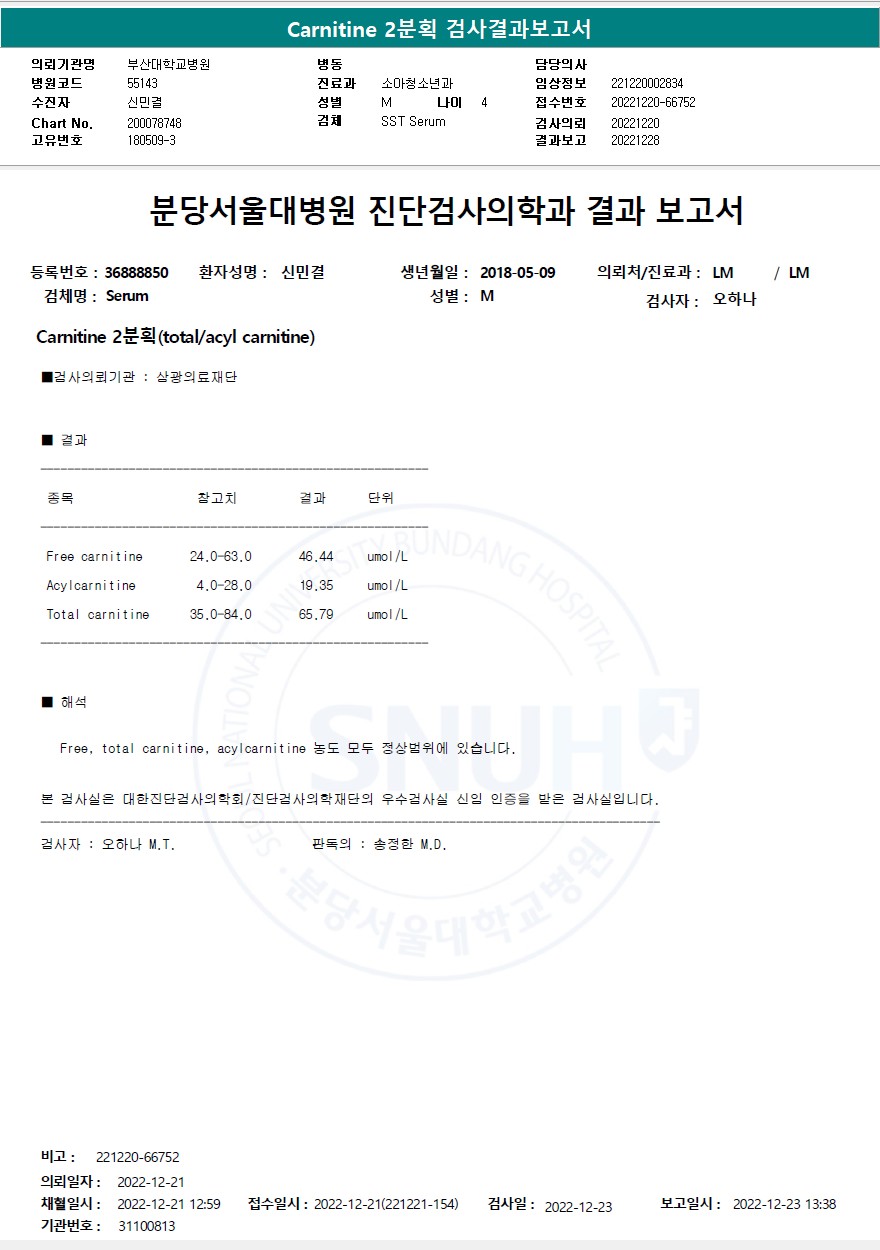 Carnitine 2분획 검사결과보고서

의뢰기관명 부산대학교병원
병원코드 55143
수진자 신민결
Chart No. 200078748
고유번호 180509-3

병동
진료과 소아청소년과
성별 M 나이 4
검체 SST Serum

담당의사
임상정보 221220002834
접수번호 20221220-66752
검사의뢰 20221220
결과보고 20221228

분당서울대병원 진단검사의학과 결과 보고서

등록번호 : 36888850 환자성명 : 신민결 생년월일 : 2018-05-09 의뢰처/진료과 : LM / LM
검체명 : Serum 성별 : M 검사자 : 오하나

Carnitine 2분획(total/acyl carnitine)

■검사의뢰기관 : 삼광의료재단

■ 결과

| 종목 | 참고치 | 결과 | 단위 |
|---|---|---|---|
| Free carnitine | 24.0-63.0 | 46.44 | umol/L |
| Acylcarnitine | 4.0-28.0 | 19.35 | umol/L |
| Total carnitine | 35.0-84.0 | 65.79 | umol/L |

■ 해석

Free, total carnitine, acylcarnitine 농도 모두 정상범위에 있습니다.

본 검사실은 대한진단검사의학회/진단검사의학재단의 우수검사실 신임 인증을 받은 검사실입니다.

검사자 : 오하나 M.T. 판독의 : 송정한 M.D.

SEOUL NATIONAL UNIVERSITY BUNDANG HOSPITAL SNUH 분당서울대학교병원

비고 : 221220-66752
의뢰일자 : 2022-12-21
채혈일시 : 2022-12-21 12:59 접수일시 : 2022-12-21(221221-154) 검사일 : 2022-12-23 보고일시 : 2022-12-23 13:38
기관번호 : 31100813